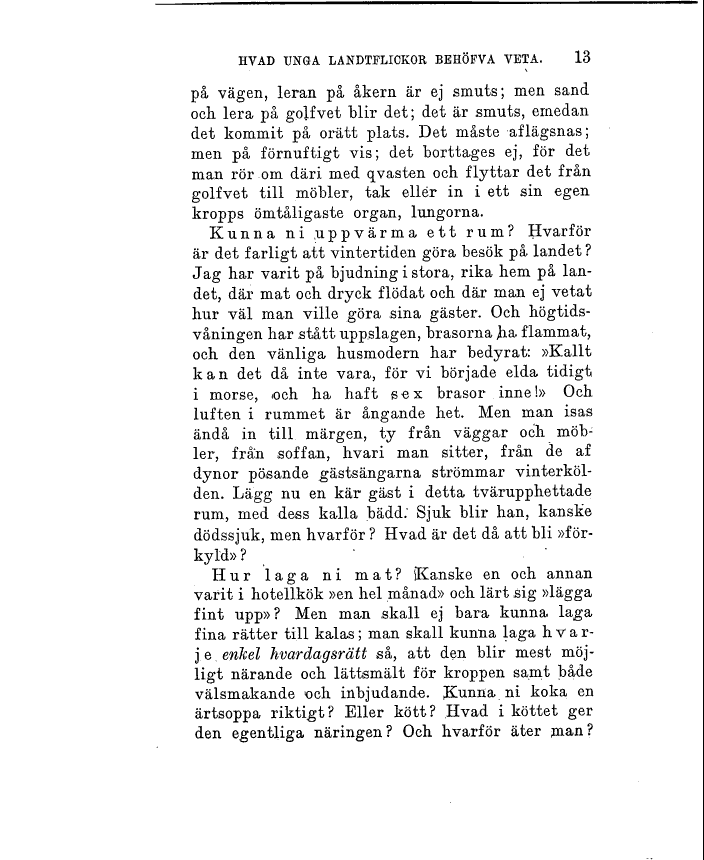 HVAD UNGA LANDTFLICKOR BEHÖFVA VETA. 13

på vägen, leran på åkern är ej smuts; men sand och lera på golfvet blir det; det är smuts, emedan det kommit på orätt plats. Det måste aflägsnas; men på förnuftigt vis; det borttages ej, för det man rör om däri med qvasten och flyttar det från golfvet till möbler, tak eller in i ett sin egen kropps ömtåligaste organ, lungorna.

Kunna ni uppvärma ett rum? Hvarför är det farligt att vintertiden göra besök på landet? Jag har varit på bjudning i stora, rika hem på landet, där mat och dryck flödat och där man ej vetat hur väl man ville göra sina gäster. Och högtidsvåningen har stått uppslagen, brasorna ha flammat, och den vänliga husmodern har bedyrat: »Kallt kan det då inte vara, för vi började elda tidigt i morse, och ha haft sex brasor inne!» Och luften i rummet är ångande het. Men man isas ändå in till märgen, ty från väggar och möbler, från soffan, hvari man sitter, från de af dynor pösande gästsängarna strömmar vinterkölden. Lägg nu en kär gäst i detta tvärupphettade rum, med dess kalla bädd. Sjuk blir han, kanske dödssjuk, men hvarför? Hvad är det då att bli »förkyld»?

Hur laga ni mat? Kanske en och annan varit i hotellkök »en hel månad» och lärt sig »lägga fint upp»? Men man skall ej bara kunna laga fina rätter till kalas; man skall kunna laga hvarje enkel hvardagsrätt så, att den blir mest möjligt närande och lättsmält för kroppen samt både välsmakande och inbjudande. Kunna ni koka en ärtsoppa riktigt? Eller kött? Hvad i köttet ger den egentliga näringen? Och hvarför äter man?